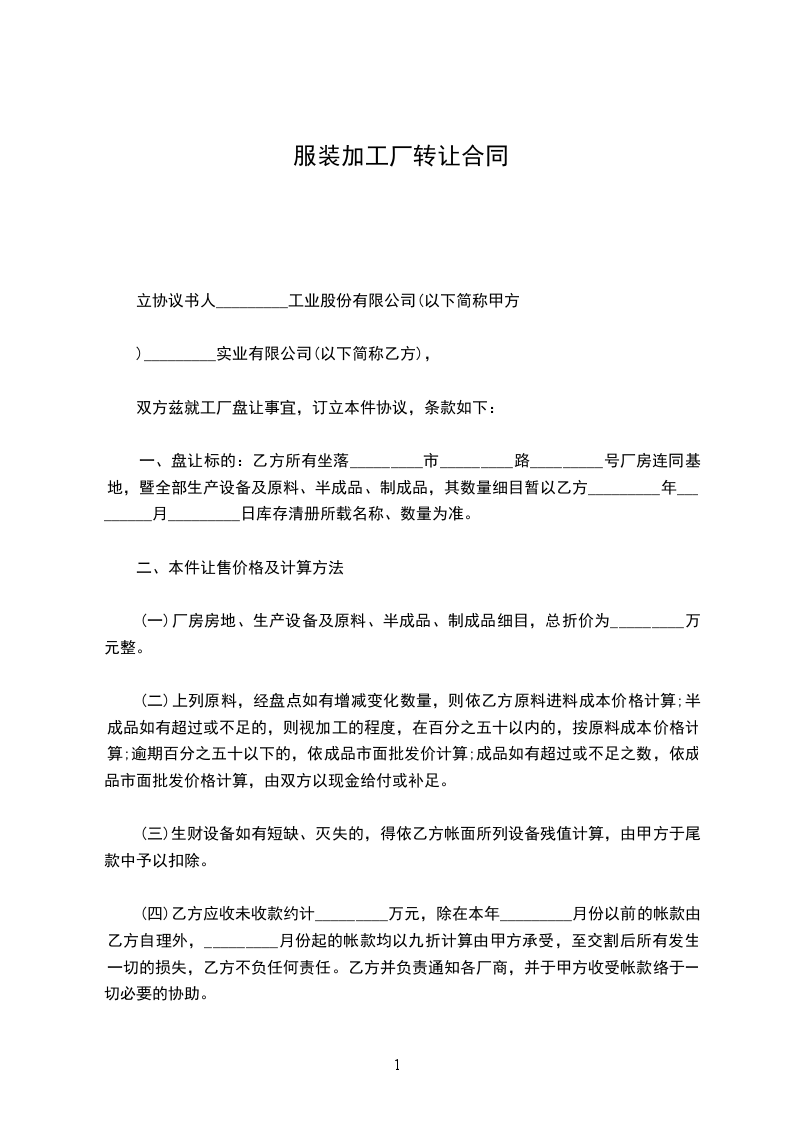 服装加工厂转让合同

立协议书人_________工业股份有限公司(以下简称甲方

)_________实业有限公司(以下简称乙方),

双方兹就工厂盘让事宜，订立本件协议，条款如下：

一、盘让标的：乙方所有坐落_________市_________路_________号厂房连同基地，暨全部生产设备及原料、半成品、制成品，其数量细目暂以乙方_________年_________月_________日库存清册所载名称、数量为准。

二、本件让售价格及计算方法

(一)厂房房地、生产设备及原料、半成品、制成品细目，总折价为_________万元整。

(二)上列原料，经盘点如有增减变化数量，则依乙方原料进料成本价格计算;半成品如有超过或不足的，则视加工的程度，在百分之五十以内的，按原料成本价格计算;逾期百分之五十以下的，依成品市面批发价计算;成品如有超过或不足之数，依成品市面批发价格计算，由双方以现金给付或补足。

(三)生财设备如有短缺、灭失的，得依乙方帐面所列设备残值计算，由甲方于尾款中予以扣除。

(四)乙方应收未收款约计_________万元，除在本年_________月份以前的帐款由乙方自理外，_________月份起的帐款均以九折计算由甲方承受，至交割后所有发生一切的损失，乙方不负任何责任。乙方并负责通知各厂商，并于甲方收受帐款络于一切必要的协助。

1